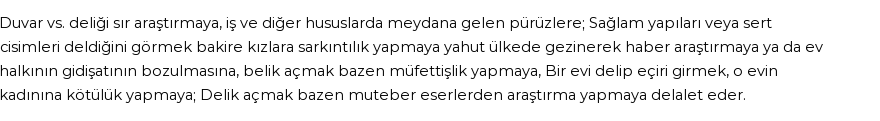 Duvar vs. deliği sır araştırmaya, iş ve diğer hususlarda meydana gelen pürüzlere; Sağlam yapıları veya sert cisimleri deldiğini görmek bakire kızlara sarkıntılık yapmaya yahut ülkede gezinerek haber araştırmaya ya da ev halkının gidişatının bozulmasına, belik açmak bazen müfettişlik yapmaya, Bir evi delip eçiri girmek, o evin kadınına kötülük yapmaya; Delik açmak bazen muteber eserlerden araştırma yapmaya delalet eder.